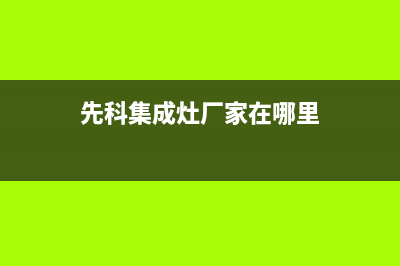 先科集成灶厂家在哪里